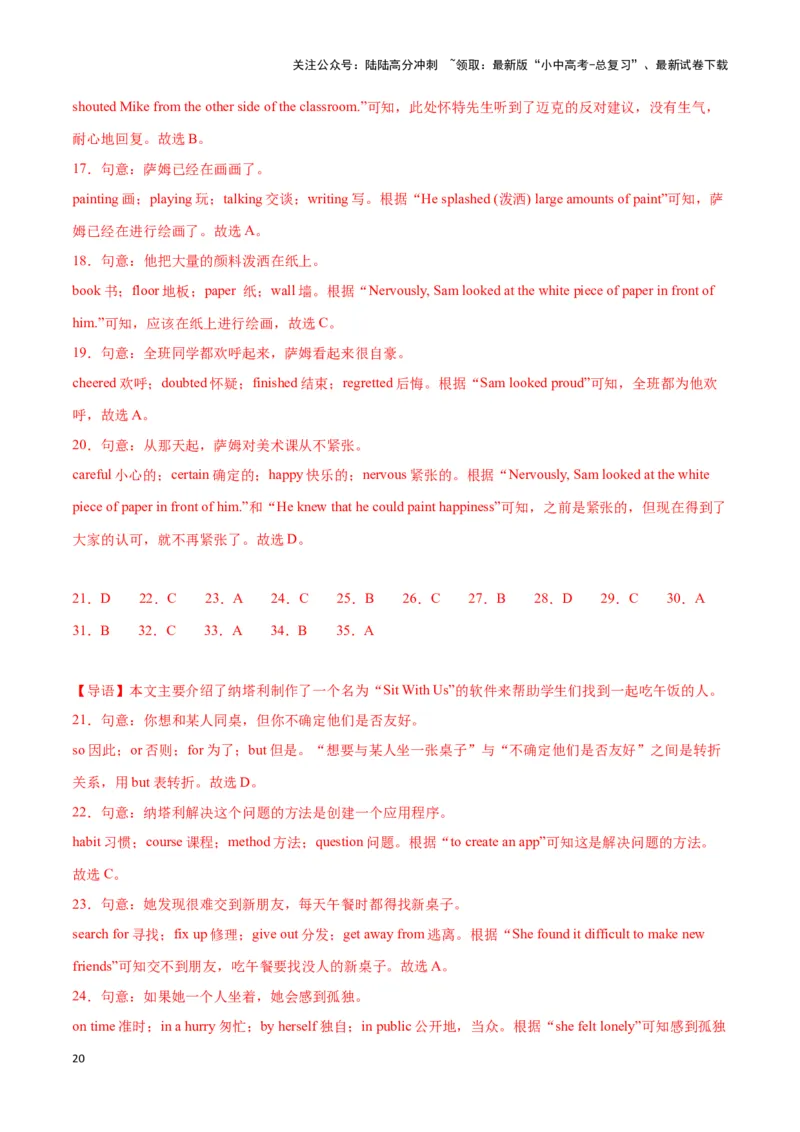 关注公众号：陆陆高分冲刺 ~领取：最新版“小中高考-总复习”、最新试卷下载

shouted Mike from the other side of the classroom.”可知，此处怀特先生听到了迈克的反对建议，没有生气，耐心地回复。故选 B。

17．句意：萨姆已经在画画了。

painting 画；playing 玩；talking 交谈；writing 写。根据“He splashed (泼洒) large amounts of paint”可知，萨姆已经在进行绘画了。故选 A。

18．句意：他把大量的颜料泼洒在纸上。

book 书；floor 地板；paper 纸；wall 墙。根据“Nervously, Sam looked at the white piece of paper in front of him.”可知，应该在纸上进行绘画，故选 C。

19．句意：全班同学都欢呼起来，萨姆看起来很自豪。

cheered 欢呼；doubted 怀疑；finished 结束；regretted 后悔。根据“Sam looked proud”可知，全班都为他欢呼，故选 A。

20．句意：从那天起，萨姆对美术课从不紧张。

careful 小心的；certain 确定的；happy 快乐的；nervous 紧张的。根据“Nervously, Sam looked at the white piece of paper in front of him.”和“He knew that he could paint happiness”可知，之前是紧张的，但现在得到了大家的认可，就不再紧张了。故选 D。

21．D　22．C　23．A　24．C　25．B　26．C　27．B　28．D　29．C　30．A

31．B　32．C　33．A　34．B　35．A

【导语】本文主要介绍了纳塔利制作了一个名为“Sit With Us”的软件来帮助学生们找到一起吃午饭的人。

21．句意：你想和某人同桌，但你不确定他们是否友好。

so 因此；or 否则；for 为了；but 但是。“想要与某人坐一张桌子”与“不确定他们是否友好”之间是转折关系，用 but 表转折。故选 D。

22．句意：纳塔利解决这个问题的方法是创建一个应用程序。

habit 习惯；course 课程；method 方法；question 问题。根据“to create an app”可知这是解决问题的方法。故选 C。

23．句意：她发现很难交到新朋友，每天午餐时都得找新桌子。

search for 寻找；fix up 修理；give out 分发；get away from 逃离。根据“She found it difficult to make new friends”可知交不到朋友，吃午餐要找没人的新桌子。故选 A。

24．句意：如果她一个人坐着，她会感到孤独。

on time 准时；in a hurry 匆忙；by herself 独自；in public 公开地，当众。根据“she felt lonely”可知感到孤独

20